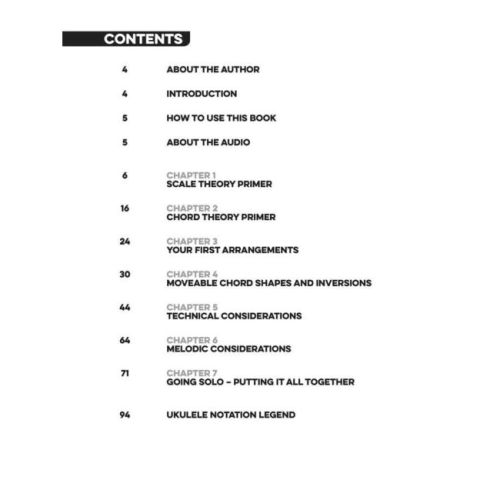 CONTENTS

4 ABOUT THE AUTHOR

4 INTRODUCTION

5 HOW TO USE THIS BOOK

5 ABOUT THE AUDIO

6 CHAPTER 1
SCALE THEORY PRIMER

16 CHAPTER 2
CHORD THEORY PRIMER

24 CHAPTER 3
YOUR FIRST ARRANGEMENTS

30 CHAPTER 4
MOVEABLE CHORD SHAPES AND INVERSIONS

44 CHAPTER 5
TECHNICAL CONSIDERATIONS

64 CHAPTER 6
MELODIC CONSIDERATIONS

71 CHAPTER 7
GOING SOLO – PUTTING IT ALL TOGETHER

94 UKULELE NOTATION LEGEND